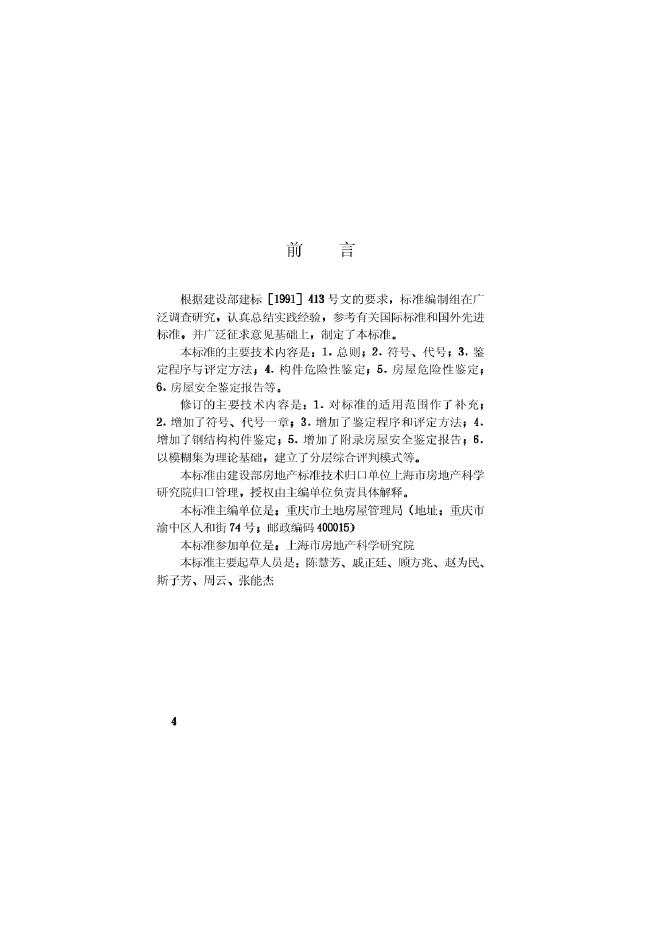 前　言

根据建设部建标［1991］413号文的要求，标准编制组在广泛调查研究，认真总结实践经验，参考有关国际标准和国外先进标准，并广泛征求意见基础上，制定了本标准。

本标准的主要技术内容是：1．总则；2．符号、代号；3．鉴定程序与评定方法；4．构件危险性鉴定；5．房屋危险性鉴定；6．房屋安全鉴定报告等。

修订的主要技术内容是：1．对标准的适用范围作了补充；2．增加了符号、代号一章；3．增加了鉴定程序和评定方法；4．增加了钢结构构件鉴定；5．增加了附录房屋安全鉴定报告；6．以模糊集为理论基础，建立了分层综合评判模式等。

本标准由建设部房地产标准技术归口单位上海市房地产科学研究院归口管理，授权由主编单位负责具体解释。

本标准主编单位是：重庆市土地房屋管理局（地址：重庆市渝中区人和街74号；邮政编码400015）

本标准参加单位是：上海市房地产科学研究院

本标准主要起草人员是：陈慧芳、戚正廷、顾方兆、赵为民、斯子芳、周云、张能杰

4